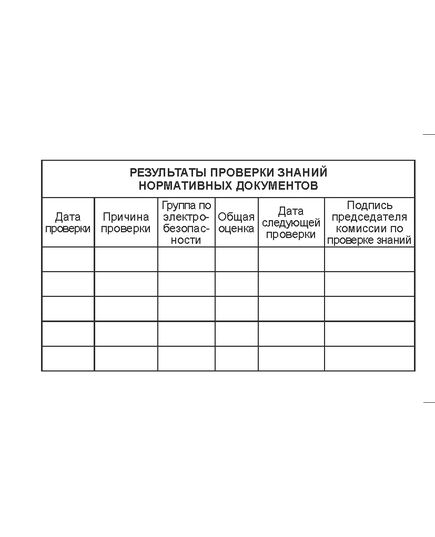 РЕЗУЛЬТАТЫ ПРОВЕРКИ ЗНАНИЙ НОРМАТИВНЫХ ДОКУМЕНТОВ

| Дата проверки | Причина проверки | Группа по электробезопасности | Общая оценка | Дата следующей проверки | Подпись председателя комиссии по проверке знаний |
|---|---|---|---|---|---|
| | | | | | |
| | | | | | |
| | | | | | |
| | | | | | |
| | | | | | |